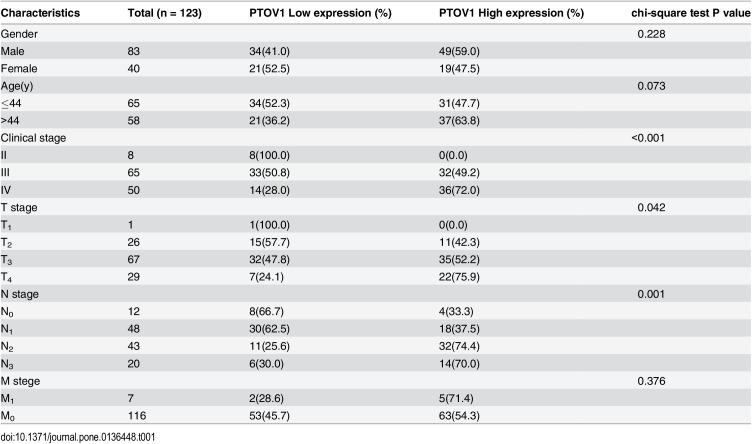 | Characteristics | Total (n = 123) | PTOV1 Low expression (%) | PTOV1 High expression (%) | chi-square test P value |
|---|---|---|---|---|
| Gender | | | | 0.228 |
| Male | 83 | 34(41.0) | 49(59.0) | |
| Female | 40 | 21(52.5) | 19(47.5) | |
| Age(y) | | | | 0.073 |
| ≤44 | 65 | 34(52.3) | 31(47.7) | |
| >44 | 58 | 21(36.2) | 37(63.8) | |
| Clinical stage | | | | <0.001 |
| II | 8 | 8(100.0) | 0(0.0) | |
| III | 65 | 33(50.8) | 32(49.2) | |
| IV | 50 | 14(28.0) | 36(72.0) | |
| T stage | | | | 0.042 |
| $T_1$ | 1 | 1(100.0) | 0(0.0) | |
| $T_2$ | 26 | 15(57.7) | 11(42.3) | |
| $T_3$ | 67 | 32(47.8) | 35(52.2) | |
| $T_4$ | 29 | 7(24.1) | 22(75.9) | |
| N stage | | | | 0.001 |
| $N_0$ | 12 | 8(66.7) | 4(33.3) | |
| $N_1$ | 48 | 30(62.5) | 18(37.5) | |
| $N_2$ | 43 | 11(25.6) | 32(74.4) | |
| $N_3$ | 20 | 6(30.0) | 14(70.0) | |
| M stege | | | | 0.376 |
| $M_1$ | 7 | 2(28.6) | 5(71.4) | |
| $M_0$ | 116 | 53(45.7) | 63(54.3) | |

doi:10.1371/journal.pone.0136448.t001